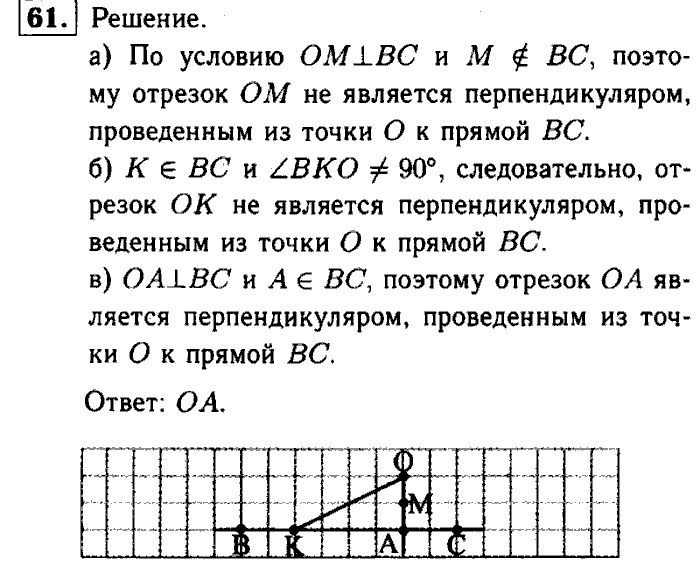 61. Решение.

а) По условию $OM \perp BC$ и $M \notin BC$, поэтому отрезок $OM$ не является перпендикуляром, проведенным из точки $O$ к прямой $BC$.

б) $K \in BC$ и $\angle BKO \neq 90°$, следовательно, отрезок $OK$ не является перпендикуляром, проведенным из точки $O$ к прямой $BC$.

в) $OA \perp BC$ и $A \in BC$, поэтому отрезок $OA$ является перпендикуляром, проведенным из точки $O$ к прямой $BC$.

Ответ: $OA$.

O
M
B K A C